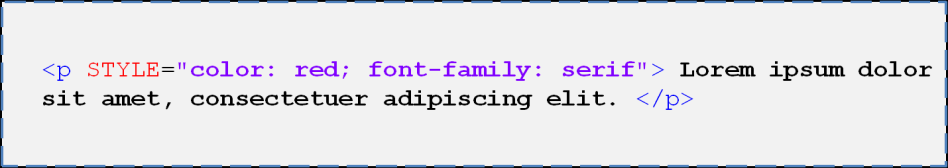 <p STYLE="color: red; font-family: serif"> Lorem ipsum dolor sit amet, consectetuer adipiscing elit. </p>